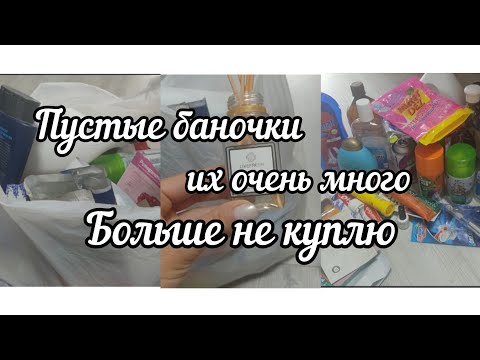 Пустые баночки
их очень много
Больше не куплю